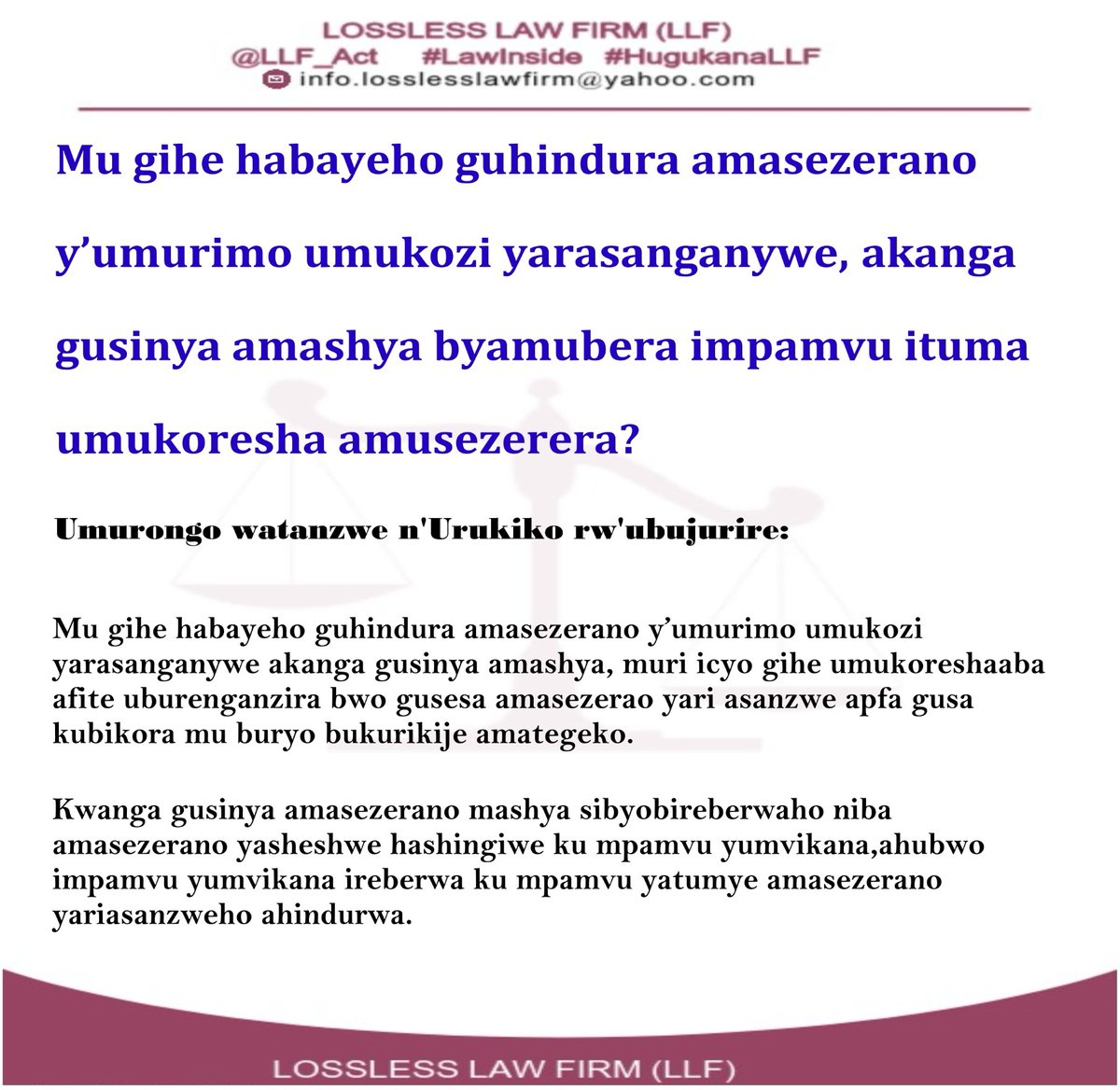 LOSSLESS LAW FIRM (LLF)
@LLF_Act #LawInside #HugukanaLLF
info.losslesslawfirm@yahoo.com

Mu gihe habayeho guhindura amasezerano y’umurimo umukozi yarasanganywe, akanga gusinya amashya byamubera impamvu ituma umukoresha amusezerera?

Umurongo watanzwe n'Urukiko rw'ubujurire:

Mu gihe habayeho guhindura amasezerano y’umurimo umukozi yarasanganywe akanga gusinya amashya, muri icyo gihe umukoreshaaba afite uburenganzira bwo gusesa amasezerao yari asanzwe apfa gusa kubikora mu buryo bukurikije amategeko.

Kwanga gusinya amasezerano mashya sibyobireberwaho niba amasezerano yasheshwe hashingiwe ku mpamvu yumvikana,ahubwo impamvu yumvikana ireberwa ku mpamvu yatumye amasezerano yariasanzweho ahindurwa.

LOSSLESS LAW FIRM (LLF)